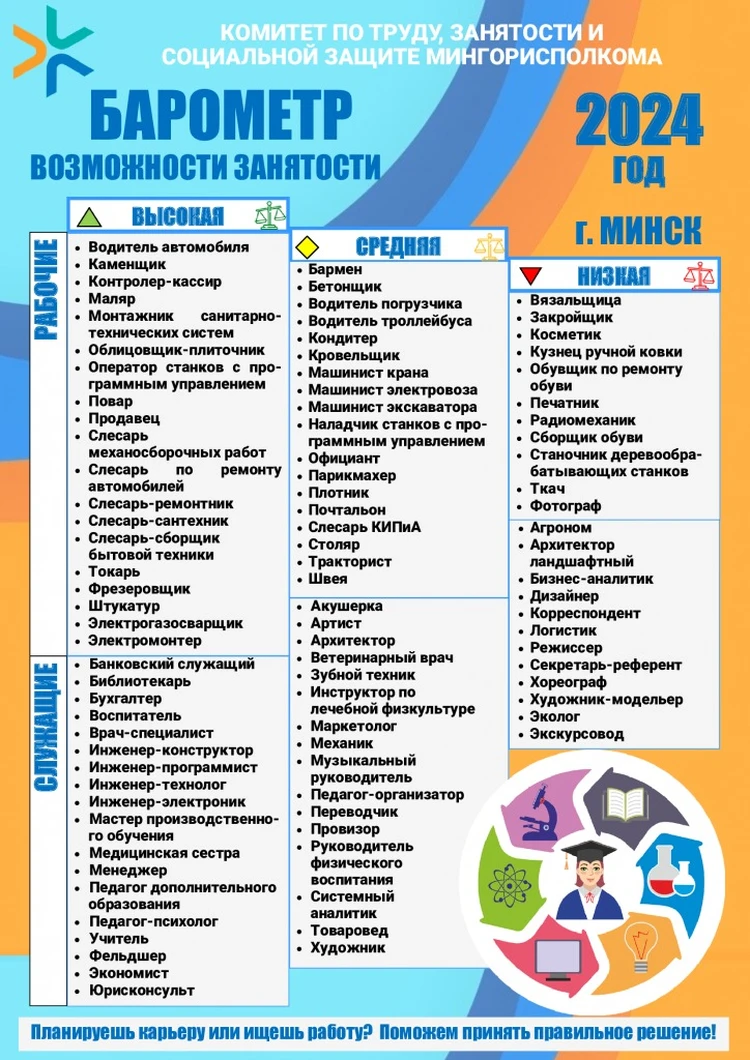 КОМИТЕТ ПО ТРУДУ, ЗАНЯТОСТИ И СОЦИАЛЬНОЙ ЗАЩИТЕ МИНГОРИСПОЛКОМА

БАРОМЕТР
ВОЗМОЖНОСТИ ЗАНЯТОСТИ

2024 ГОД

г. МИНСК

ВЫСОКАЯ

РАБОЧИЕ

- Водитель автомобиля
- Каменщик
- Контролер-кассир
- Маляр
- Монтажник санитарно-технических систем
- Облицовщик-плиточник
- Оператор станков с программным управлением
- Повар
- Продавец
- Слесарь механосборочных работ
- Слесарь по ремонту автомобилей
- Слесарь-ремонтник
- Слесарь-сантехник
- Слесарь-сборщик бытовой техники
- Токарь
- Фрезеровщик
- Штукатур
- Электрогазосварщик
- Электромонтер

СЛУЖАЩИЕ

- Банковский служащий
- Библиотекарь
- Бухгалтер
- Воспитатель
- Врач-специалист
- Инженер-конструктор
- Инженер-программист
- Инженер-технолог
- Инженер-электроник
- Мастер производственного обучения
- Медицинская сестра
- Менеджер
- Педагог дополнительного образования
- Педагог-психолог
- Учитель
- Фельдшер
- Экономист
- Юрисконсульт

СРЕДНЯЯ

- Бармен
- Бетонщик
- Водитель погрузчика
- Водитель троллейбуса
- Кондитер
- Кровельщик
- Машинист крана
- Машинист электровоза
- Машинист экскаватора
- Наладчик станков с программным управлением
- Официант
- Парикмахер
- Плотник
- Почтальон
- Слесарь КИПиА
- Столяр
- Тракторист
- Швея

- Акушерка
- Артист
- Архитектор
- Ветеринарный врач
- Зубной техник
- Инструктор по лечебной физкультуре
- Маркетолог
- Механик
- Музыкальный руководитель
- Педагог-организатор
- Переводчик
- Провизор
- Руководитель физического воспитания
- Системный аналитик
- Товаровед
- Художник

НИЗКАЯ

- Вязальщица
- Закройщик
- Косметик
- Кузнец ручной ковки
- Обувщик по ремонту обуви
- Печатник
- Радиомеханик
- Сборщик обуви
- Станочник деревообрабатывающих станков
- Ткач
- Фотограф

- Агроном
- Архитектор ландшафтный
- Бизнес-аналитик
- Дизайнер
- Корреспондент
- Логистик
- Режиссер
- Секретарь-референт
- Хореограф
- Художник-модельер
- Эколог
- Экскурсовод

Планируешь карьеру или ищешь работу? Поможем принять правильное решение!